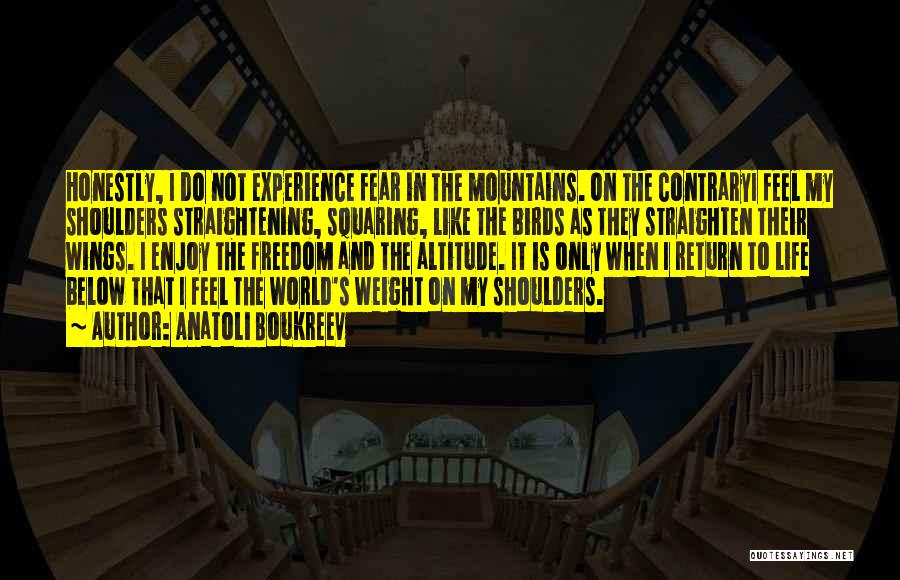 HONESTLY, I DO NOT EXPERIENCE FEAR IN THE MOUNTAINS. ON THE CONTRARYI FEEL MY SHOULDERS STRAIGHTENING, SQUARING, LIKE THE BIRDS AS THEY STRAIGHTEN THEIR WINGS. I ENJOY THE FREEDOM AND THE ALTITUDE. IT IS ONLY WHEN I RETURN TO LIFE BELOW THAT I FEEL THE WORLD'S WEIGHT ON MY SHOULDERS.
~ AUTHOR: ANATOLI BOUKREEV

QUOTESSAYINGS.NET